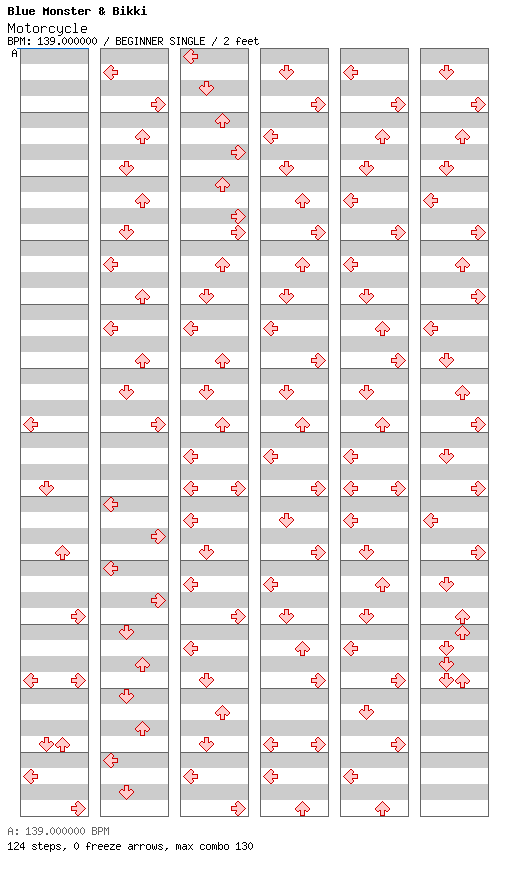 Blue Monster & Bikki
Motorcycle
BPM: 139.000000 / BEGINNER SINGLE / 2 feet
A

A: 139.000000 BPM
124 steps, 0 freeze arrows, max combo 130